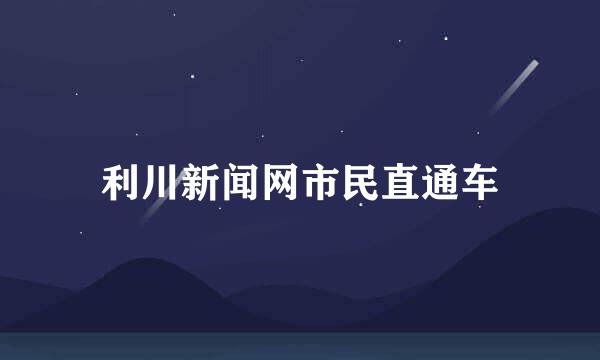 利川新闻网市民直通车